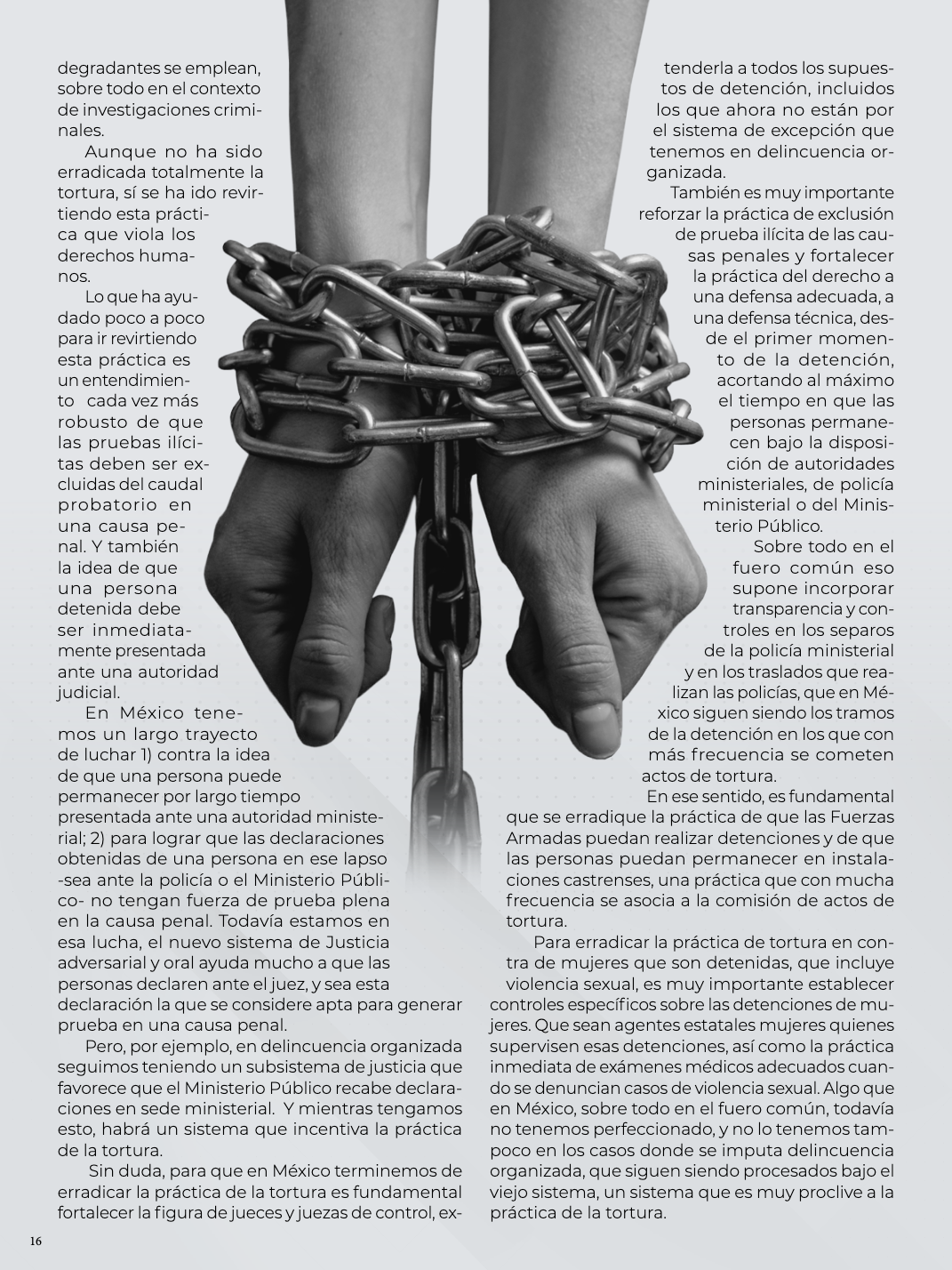 degradantes se emplean, sobre todo en el contexto de investigaciones criminales.

Aunque no ha sido erradicada totalmente la tortura, sí se ha ido revirtiendo esta práctica que viola los derechos humanos.

Lo que ha ayudado poco a poco para ir revirtiendo esta práctica es un entendimiento cada vez más robusto de que las pruebas ilícitas deben ser excluidas del caudal probatorio en una causa penal. Y también la idea de que una persona detenida debe ser inmediatamente presentada ante una autoridad judicial.

En México tenemos un largo trayecto de luchar 1) contra la idea de que una persona puede permanecer por largo tiempo presentada ante una autoridad ministerial; 2) para lograr que las declaraciones obtenidas de una persona en ese lapso -sea ante la policía o el Ministerio Público- no tengan fuerza de prueba plena en la causa penal. Todavía estamos en esa lucha, el nuevo sistema de Justicia adversarial y oral ayuda mucho a que las personas declaren ante el juez, y sea esta declaración la que se considere apta para generar prueba en una causa penal.

Pero, por ejemplo, en delincuencia organizada seguimos teniendo un subsistema de justicia que favorece que el Ministerio Público recabe declaraciones en sede ministerial. Y mientras tengamos esto, habrá un sistema que incentiva la práctica de la tortura.

Sin duda, para que en México terminemos de erradicar la práctica de la tortura es fundamental fortalecer la figura de jueces y juezas de control, extenderla a todos los supuestos de detención, incluidos los que ahora no están por el sistema de excepción que tenemos en delincuencia organizada.

También es muy importante reforzar la práctica de exclusión de prueba ilícita de las causas penales y fortalecer la práctica del derecho a una defensa adecuada, a una defensa técnica, desde el primer momento de la detención, acortando al máximo el tiempo en que las personas permanecen bajo la disposición de autoridades ministeriales, de policía ministerial o del Ministerio Público.

Sobre todo en el fuero común eso supone incorporar transparencia y controles en los separos de la policía ministerial y en los traslados que realizan las policías, que en México siguen siendo los tramos de la detención en los que con más frecuencia se cometen actos de tortura.

En ese sentido, es fundamental que se erradique la práctica de que las Fuerzas Armadas puedan realizar detenciones y de que las personas puedan permanecer en instalaciones castrenses, una práctica que con mucha frecuencia se asocia a la comisión de actos de tortura.

Para erradicar la práctica de tortura en contra de mujeres que son detenidas, que incluye violencia sexual, es muy importante establecer controles específicos sobre las detenciones de mujeres. Que sean agentes estatales mujeres quienes supervisen esas detenciones, así como la práctica inmediata de exámenes médicos adecuados cuando se denuncian casos de violencia sexual. Algo que en México, sobre todo en el fuero común, todavía no tenemos perfeccionado, y no lo tenemos tampoco en los casos donde se imputa delincuencia organizada, que siguen siendo procesados bajo el viejo sistema, un sistema que es muy proclive a la práctica de la tortura.

16